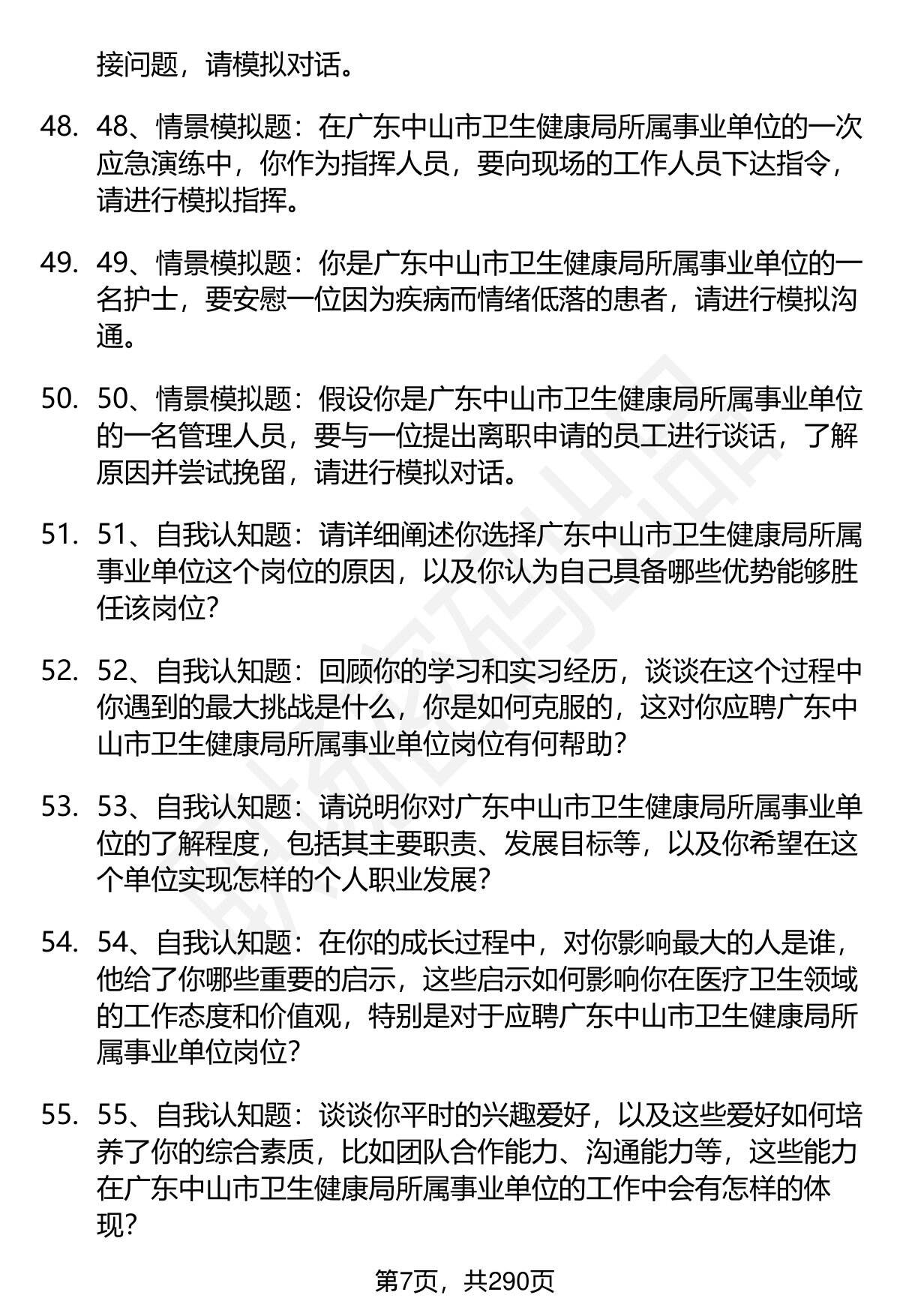 接问题，请模拟对话。

48. 48、情景模拟题：在广东中山市卫生健康局所属事业单位的一次应急演练中，你作为指挥人员，要向现场的工作人员下达指令，请进行模拟指挥。

49. 49、情景模拟题：你是广东中山市卫生健康局所属事业单位的一名护士，要安慰一位因为疾病而情绪低落的患者，请进行模拟沟通。

50. 50、情景模拟题：假设你是广东中山市卫生健康局所属事业单位的一名管理人员，要与一位提出离职申请的员工进行谈话，了解原因并尝试挽留，请进行模拟对话。

51. 51、自我认知题：请详细阐述你选择广东中山市卫生健康局所属事业单位这个岗位的原因，以及你认为自己具备哪些优势能够胜任该岗位？

52. 52、自我认知题：回顾你的学习和实习经历，谈谈在这个过程中你遇到的最大挑战是什么，你是如何克服的，这对你应聘广东中山市卫生健康局所属事业单位岗位有何帮助？

53. 53、自我认知题：请说明你对广东中山市卫生健康局所属事业单位的了解程度，包括其主要职责、发展目标等，以及你希望在这个单位实现怎样的个人职业发展？

54. 54、自我认知题：在你的成长过程中，对你影响最大的人是谁，他给了你哪些重要的启示，这些启示如何影响你在医疗卫生领域的工作态度和价值观，特别是对于应聘广东中山市卫生健康局所属事业单位岗位？

55. 55、自我认知题：谈谈你平时的兴趣爱好，以及这些爱好如何培养了你的综合素质，比如团队合作能力、沟通能力等，这些能力在广东中山市卫生健康局所属事业单位的工作中会有怎样的体现？

第7页，共290页